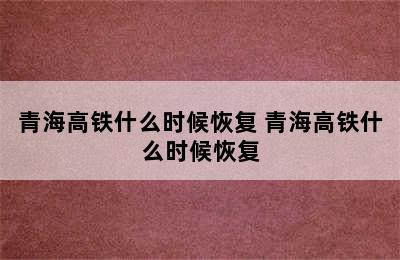 青海高铁什么时候恢复 青海高铁什么时候恢复